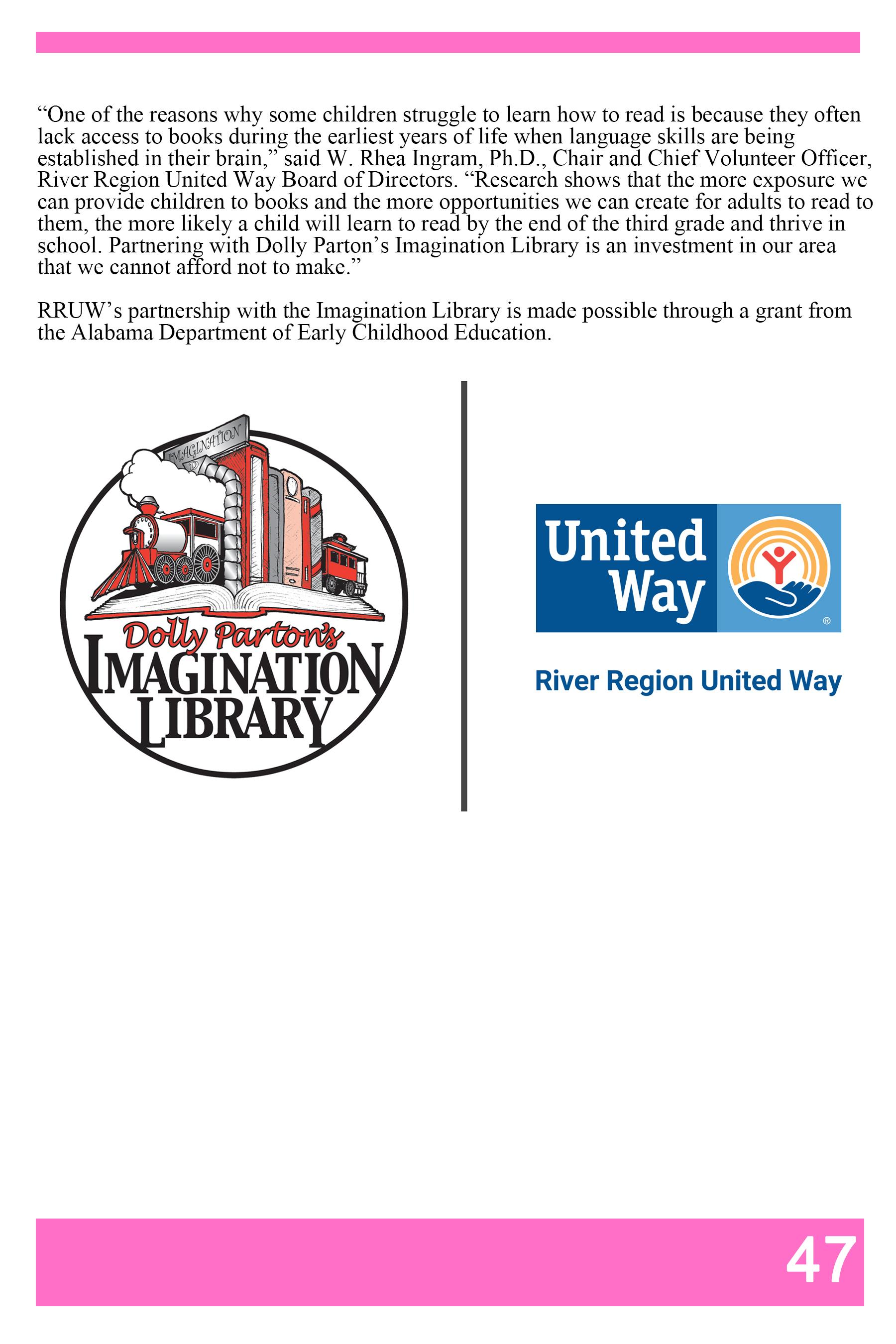 “One of the reasons why some children struggle to learn how to read is because they often lack access to books during the earliest years of life when language skills are being established in their brain,” said W. Rhea Ingram, Ph.D., Chair and Chief Volunteer Officer, River Region United Way Board of Directors. “Research shows that the more exposure we can provide children to books and the more opportunities we can create for adults to read to them, the more likely a child will learn to read by the end of the third grade and thrive in school. Partnering with Dolly Parton’s Imagination Library is an investment in our area that we cannot afford not to make.”

RRUW’s partnership with the Imagination Library is made possible through a grant from the Alabama Department of Early Childhood Education.

IMAGINATION

Dolly Parton's
IMAGINATION
LIBRARY

United Way
®

River Region United Way

47